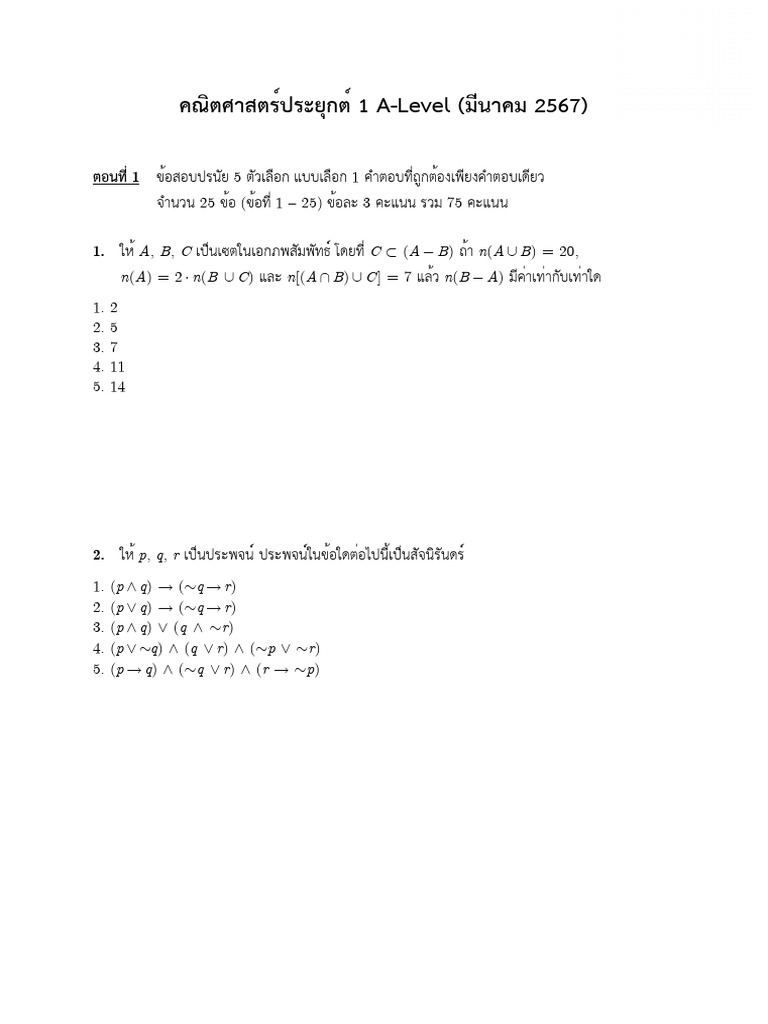 คณิตศาสตร์ประยุกต์ 1 A-Level (มีนาคม 2567)

ตอนที่ 1 ข้อสอบปรนัย 5 ตัวเลือก แบบเลือก 1 คำตอบที่ถูกต้องเพียงคำตอบเดียว
จำนวน 25 ข้อ (ข้อที่ 1 – 25) ข้อละ 3 คะแนน รวม 75 คะแนน

1. ให้ $A$, $B$, $C$ เป็นเซตในเอกภพสัมพัทธ์ โดยที่ $C \subset (A - B)$ ถ้า $n(A \cup B) = 20$, $n(A) = 2 \cdot n(B \cup C)$ และ $n[(A \cap B) \cup C] = 7$ แล้ว $n(B - A)$ มีค่าเท่ากับเท่าใด

1. 2
2. 5
3. 7
4. 11
5. 14

2. ให้ $p$, $q$, $r$ เป็นประพจน์ ประพจน์ในข้อใดต่อไปนี้เป็นสัจนิรันดร์

1. $(p \wedge q) \rightarrow (\sim q \rightarrow r)$
2. $(p \vee q) \rightarrow (\sim q \rightarrow r)$
3. $(p \wedge q) \vee (q \wedge \sim r)$
4. $(p \vee \sim q) \wedge (q \vee r) \wedge (\sim p \vee \sim r)$
5. $(p \rightarrow q) \wedge (\sim q \vee r) \wedge (r \rightarrow \sim p)$